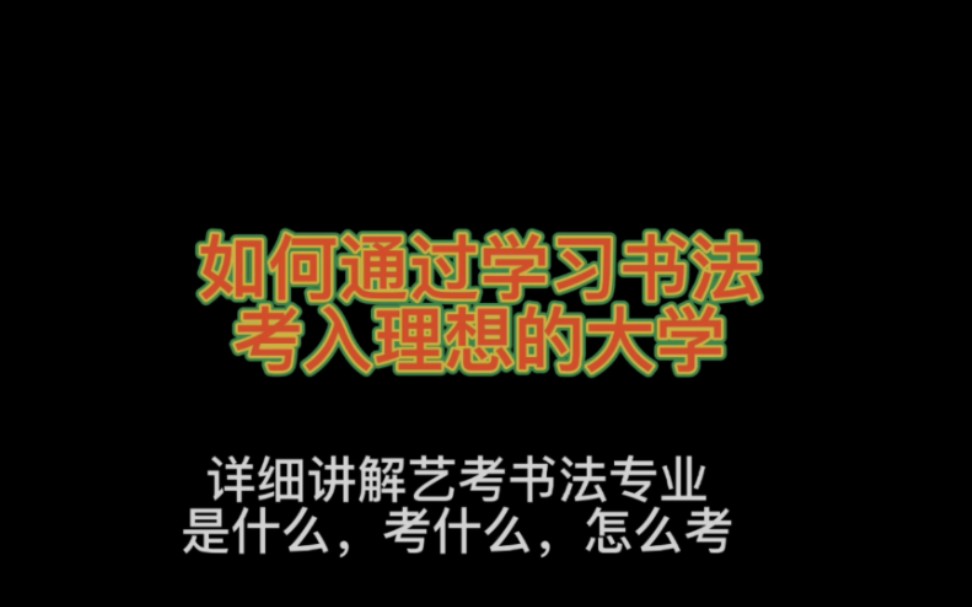 如何通过学习书法
考入理想的大学

详细讲解艺考书法专业
是什么，考什么，怎么考